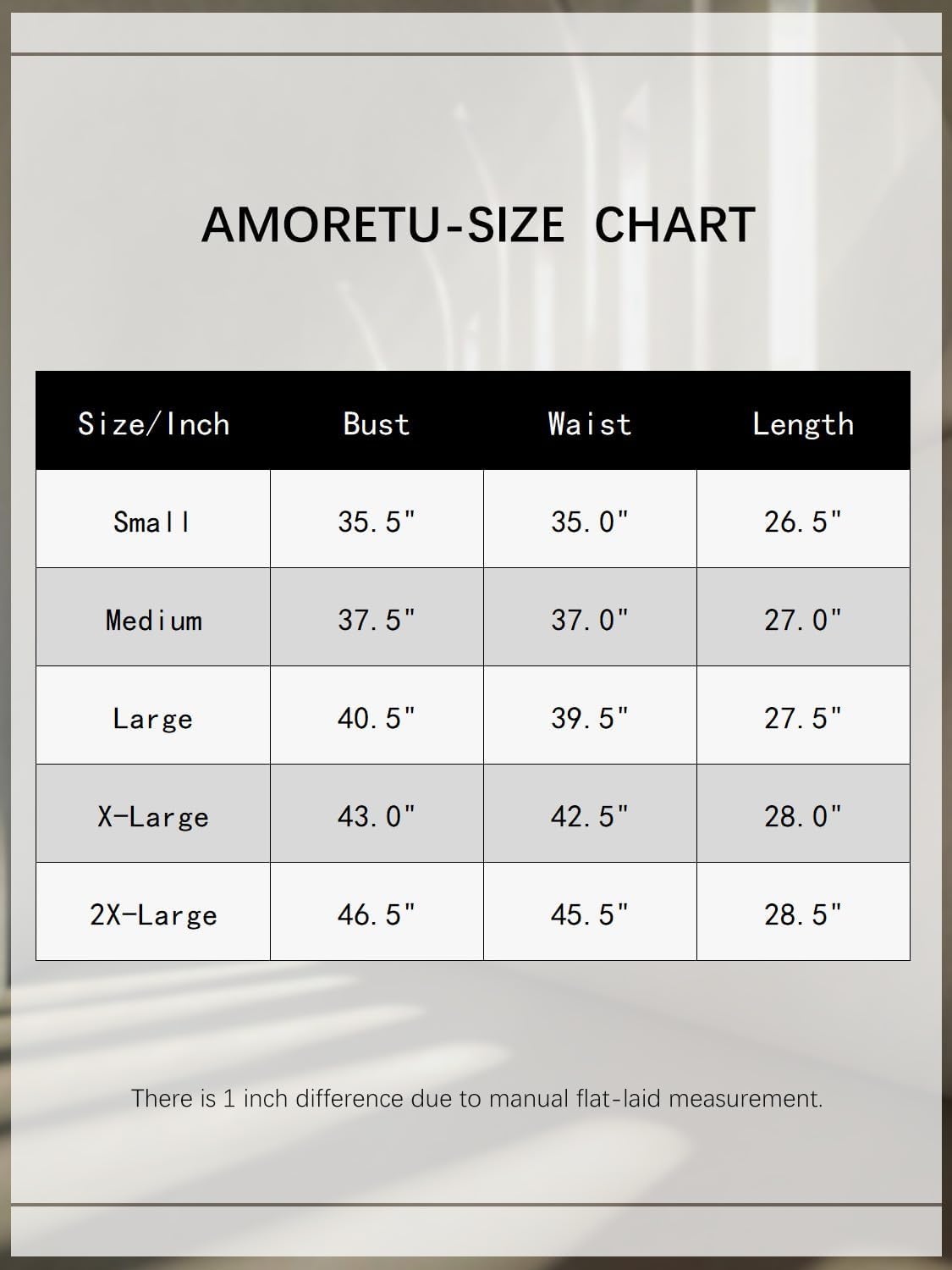 AMORETU-SIZE CHART

| Size/Inch | Bust | Waist | Length |
|---|---|---|---|
| Small | 35.5" | 35.0" | 26.5" |
| Medium | 37.5" | 37.0" | 27.0" |
| Large | 40.5" | 39.5" | 27.5" |
| X-Large | 43.0" | 42.5" | 28.0" |
| 2X-Large | 46.5" | 45.5" | 28.5" |

There is 1 inch difference due to manual flat-laid measurement.